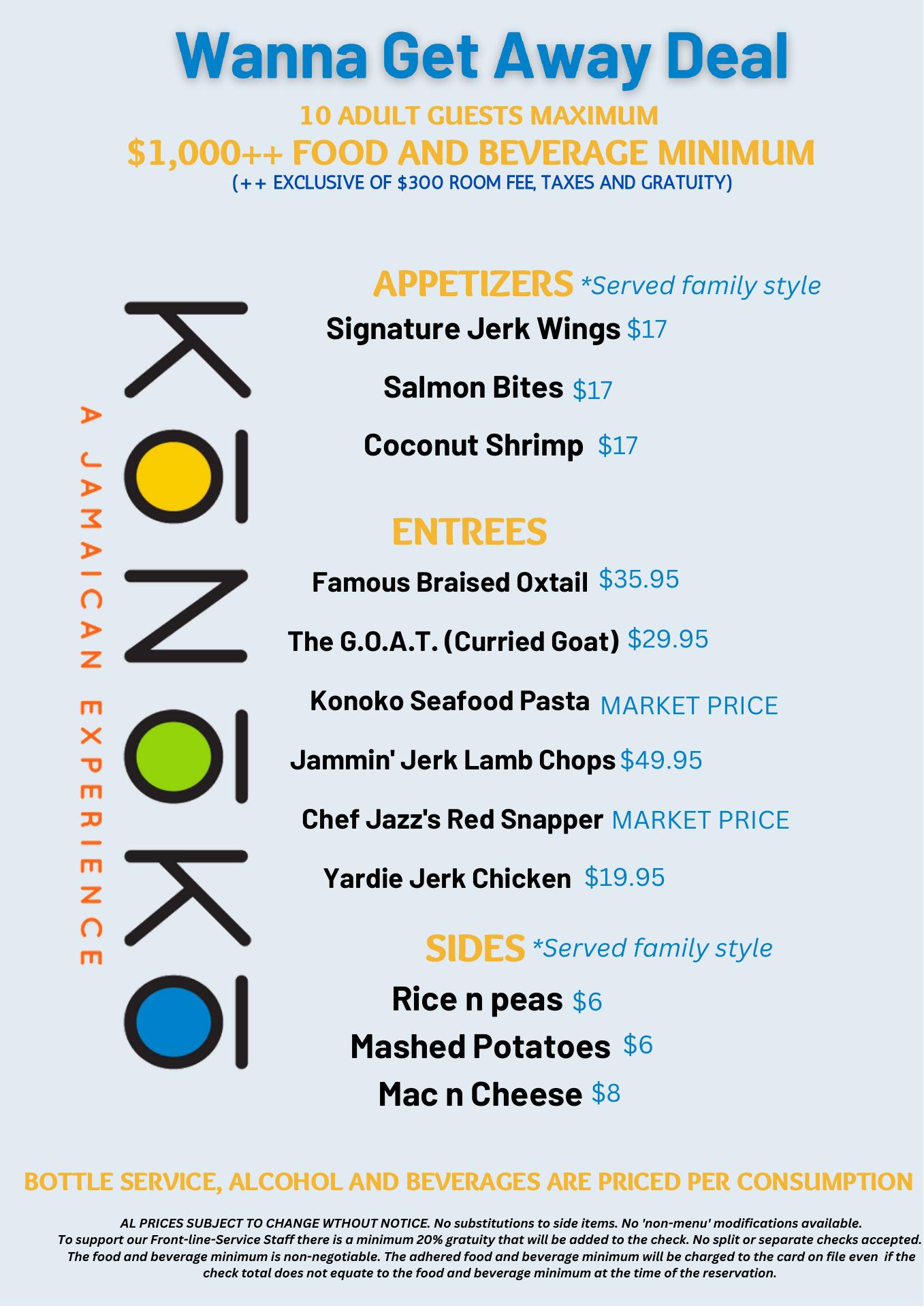 Wanna Get Away Deal

10 ADULT GUESTS MAXIMUM
$1,000++ FOOD AND BEVERAGE MINIMUM
(++ EXCLUSIVE OF $300 ROOM FEE, TAXES AND GRATUITY)

KŌNŌKŌ
A JAMAICAN EXPERIENCE

APPETIZERS *Served family style
Signature Jerk Wings $17
Salmon Bites $17
Coconut Shrimp $17

ENTREES
Famous Braised Oxtail $35.95
The G.O.A.T. (Curried Goat) $29.95
Konoko Seafood Pasta MARKET PRICE
Jammin' Jerk Lamb Chops $49.95
Chef Jazz's Red Snapper MARKET PRICE
Yardie Jerk Chicken $19.95

SIDES *Served family style
Rice n peas $6
Mashed Potatoes $6
Mac n Cheese $8

BOTTLE SERVICE, ALCOHOL AND BEVERAGES ARE PRICED PER CONSUMPTION

AL PRICES SUBJECT TO CHANGE WTHOUT NOTICE. No substitutions to side items. No 'non-menu' modifications available. To support our Front-line-Service Staff there is a minimum 20% gratuity that will be added to the check. No split or separate checks accepted. The food and beverage minimum is non-negotiable. The adhered food and beverage minimum will be charged to the card on file even if the check total does not equate to the food and beverage minimum at the time of the reservation.